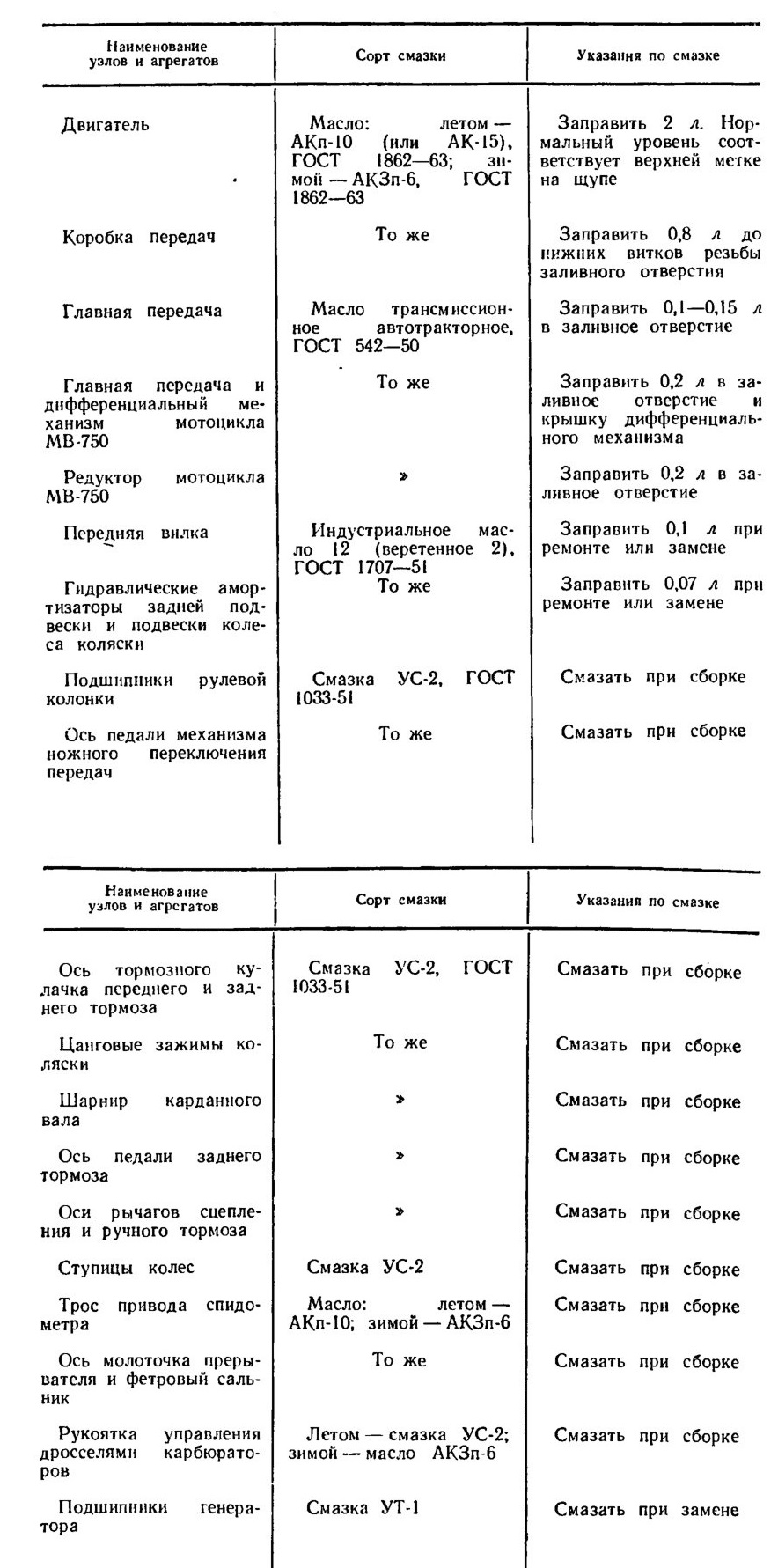 | Наименование узлов и агрегатов | Сорт смазки | Указания по смазке |
|---|---|---|
| Двигатель | Масло: летом — АКп-10 (или АК-15), ГОСТ 1862—63; зимой — АКЗп-6, ГОСТ 1862—63 | Заправить 2 л. Нормальный уровень соответствует верхней метке на щупе |
| Коробка передач | То же | Заправить 0,8 л до нижних витков резьбы заливного отверстия |
| Главная передача | Масло трансмиссионное автотракторное, ГОСТ 542—50 | Заправить 0,1—0,15 л в заливное отверстие |
| Главная передача и дифференциальный механизм мотоцикла МВ-750 | То же | Заправить 0,2 л в заливное отверстие и крышку дифференциального механизма |
| Редуктор мотоцикла МВ-750 | » | Заправить 0,2 л в заливное отверстие |
| Передняя вилка | Индустриальное масло 12 (веретенное 2), ГОСТ 1707—51 | Заправить 0,1 л при ремонте или замене |
| Гидравлические амортизаторы задней подвески и подвески колеса коляски | То же | Заправить 0,07 л при ремонте или замене |
| Подшипники рулевой колонки | Смазка УС-2, ГОСТ 1033-51 | Смазать при сборке |
| Ось педали механизма ножного переключения передач | То же | Смазать при сборке |

| Наименование узлов и агрегатов | Сорт смазки | Указания по смазке |
|---|---|---|
| Ось тормозного кулачка переднего и заднего тормоза | Смазка УС-2, ГОСТ 1033-51 | Смазать при сборке |
| Цанговые зажимы коляски | То же | Смазать при сборке |
| Шарнир карданного вала | » | Смазать при сборке |
| Ось педали заднего тормоза | » | Смазать при сборке |
| Оси рычагов сцепления и ручного тормоза | » | Смазать при сборке |
| Ступицы колес | Смазка УС-2 | Смазать при сборке |
| Трос привода спидометра | Масло: летом — АКп-10; зимой — АКЗп-6 | Смазать при сборке |
| Ось молоточка прерывателя и фетровый сальник | То же | Смазать при сборке |
| Рукоятка управления дросселями карбюраторов | Летом — смазка УС-2; зимой — масло АКЗп-6 | Смазать при сборке |
| Подшипники генератора | Смазка УТ-1 | Смазать при замене |